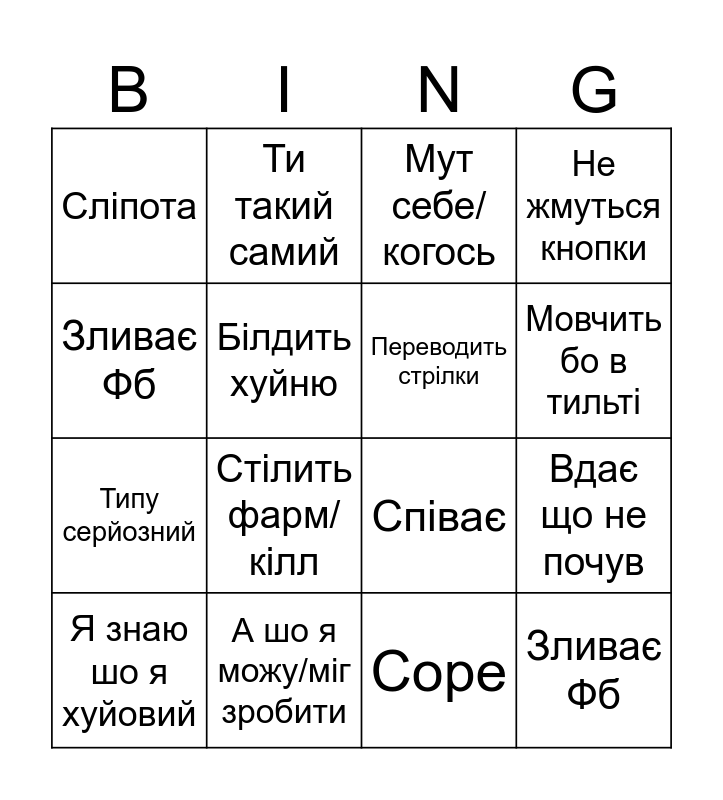 | B | I | N | G |
|---|---|---|---|
| Сліпота | Ти такий самий | Мут себе/когось | Не жмуться кнопки |
| Зливає Фб | Білдить хуйню | Переводить стрілки | Мовчить бо в тильті |
| Типу серйозний | Стілить фарм/кілл | Співає | Вдає що не почув |
| Я знаю шо я хуйовий | А шо я можу/міг зробити | Cope | Зливає Фб |